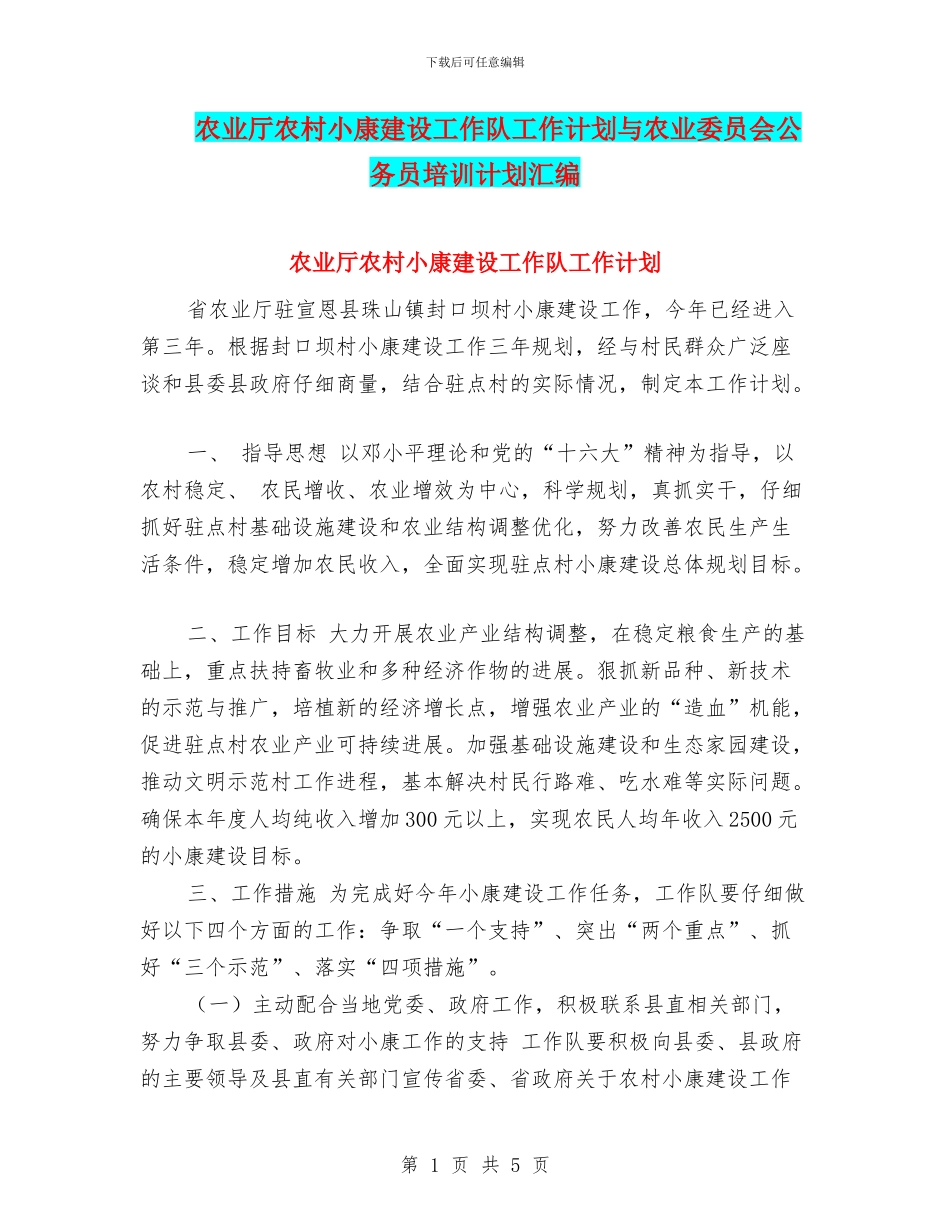 下载后可任意编辑

农业厅农村小康建设工作队工作计划与农业委员会公务员培训计划汇编

农业厅农村小康建设工作队工作计划

省农业厅驻宣恩县珠山镇封口坝村小康建设工作，今年已经进入第三年。根据封口坝村小康建设工作三年规划，经与村民群众广泛座谈和县委县政府仔细商量，结合驻点村的实际情况，制定本工作计划。

一、 指导思想 以邓小平理论和党的“十六大”精神为指导，以农村稳定、 农民增收、农业增效为中心，科学规划，真抓实干，仔细抓好驻点村基础设施建设和农业结构调整优化，努力改善农民生产生活条件，稳定增加农民收入，全面实现驻点村小康建设总体规划目标。

二、工作目标 大力开展农业产业结构调整，在稳定粮食生产的基础上，重点扶持畜牧业和多种经济作物的进展。狠抓新品种、新技术的示范与推广，培植新的经济增长点，增强农业产业的“造血”机能，促进驻点村农业产业可持续进展。加强基础设施建设和生态家园建设，推动文明示范村工作进程，基本解决村民行路难、吃水难等实际问题。确保本年度人均纯收入增加300元以上，实现农民人均年收入2500元的小康建设目标。

三、工作措施 为完成好今年小康建设工作任务，工作队要仔细做好以下四个方面的工作：争取“一个支持”、突出“两个重点”、抓好“三个示范”、落实“四项措施”。

（一）主动配合当地党委、政府工作，积极联系县直相关部门，努力争取县委、政府对小康工作的支持 工作队要积极向县委、县政府的主要领导及县直有关部门宣传省委、省政府关于农村小康建设工作

第 1 页 共 5 页